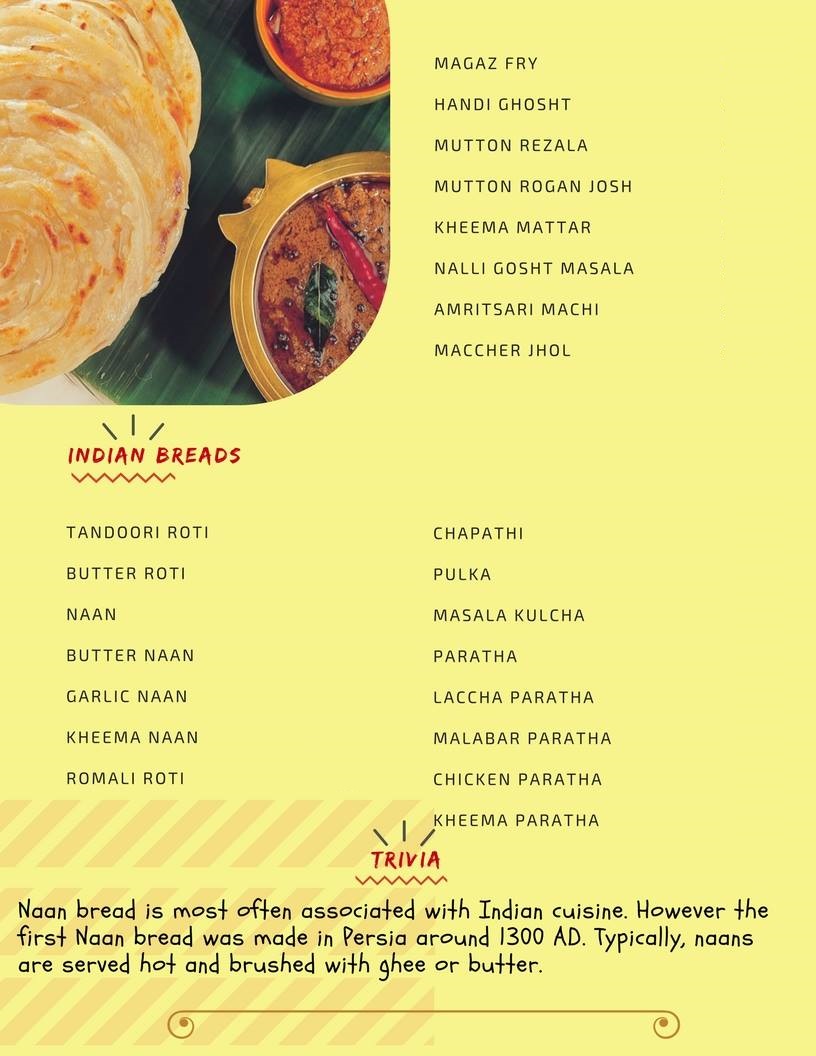 MAGAZ FRY
HANDI GHOSHT
MUTTON REZALA
MUTTON ROGAN JOSH
KHEEMA MATTAR
NALLI GOSHT MASALA
AMRITSARI MACHI
MACCHER JHOL

INDIAN BREADS

TANDOORI ROTI
BUTTER ROTI
NAAN
BUTTER NAAN
GARLIC NAAN
KHEEMA NAAN
ROMALI ROTI

CHAPATHI
PULKA
MASALA KULCHA
PARATHA
LACCHA PARATHA
MALABAR PARATHA
CHICKEN PARATHA
KHEEMA PARATHA

TRIVIA

Naan bread is most often associated with Indian cuisine. However the first Naan bread was made in Persia around 1300 AD. Typically, naans are served hot and brushed with ghee or butter.